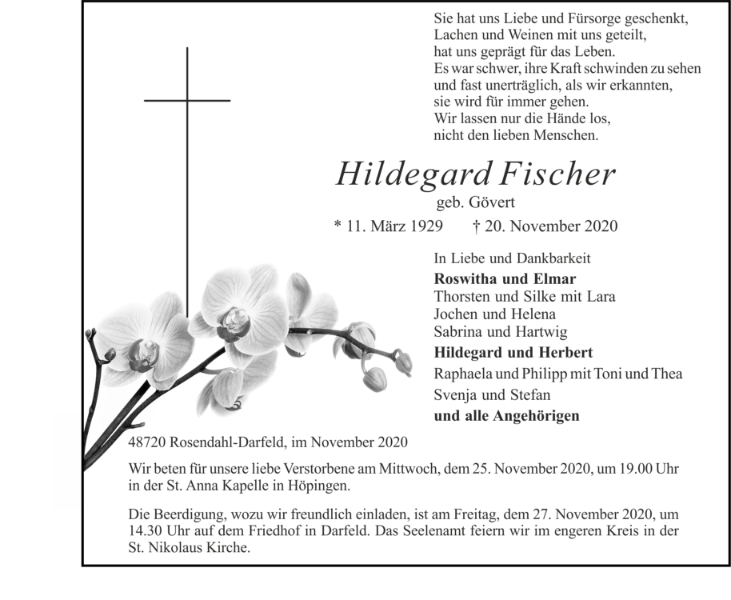 Sie hat uns Liebe und Fürsorge geschenkt,
Lachen und Weinen mit uns geteilt,
hat uns geprägt für das Leben.
Es war schwer, ihre Kraft schwinden zu sehen
und fast unerträglich, als wir erkannten,
sie wird für immer gehen.
Wir lassen nur die Hände los,
nicht den lieben Menschen.

Hildegard Fischer
geb. Gövert
* 11. März 1929 † 20. November 2020

In Liebe und Dankbarkeit
Roswitha und Elmar
Thorsten und Silke mit Lara
Jochen und Helena
Sabrina und Hartwig
Hildegard und Herbert
Raphaela und Philipp mit Toni und Thea
Svenja und Stefan
und alle Angehörigen

48720 Rosendahl-Darfeld, im November 2020

Wir beten für unsere liebe Verstorbene am Mittwoch, dem 25. November 2020, um 19.00 Uhr in der St. Anna Kapelle in Höpingen.

Die Beerdigung, wozu wir freundlich einladen, ist am Freitag, dem 27. November 2020, um 14.30 Uhr auf dem Friedhof in Darfeld. Das Seelenamt feiern wir im engeren Kreis in der St. Nikolaus Kirche.